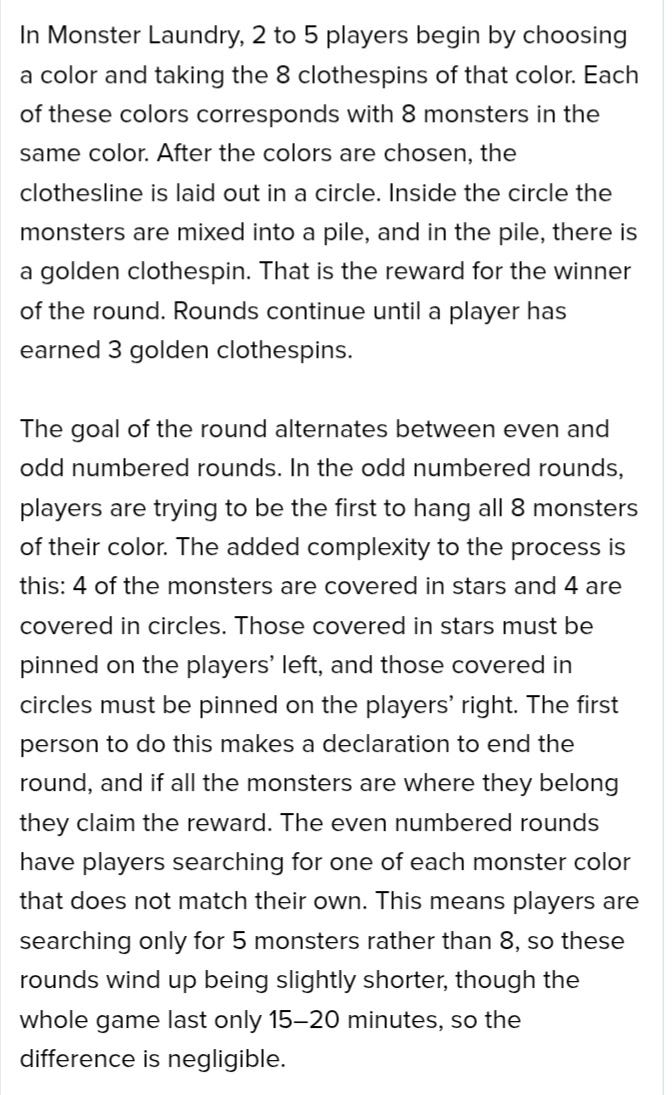 In Monster Laundry, 2 to 5 players begin by choosing a color and taking the 8 clothespins of that color. Each of these colors corresponds with 8 monsters in the same color. After the colors are chosen, the clothesline is laid out in a circle. Inside the circle the monsters are mixed into a pile, and in the pile, there is a golden clothespin. That is the reward for the winner of the round. Rounds continue until a player has earned 3 golden clothespins.

The goal of the round alternates between even and odd numbered rounds. In the odd numbered rounds, players are trying to be the first to hang all 8 monsters of their color. The added complexity to the process is this: 4 of the monsters are covered in stars and 4 are covered in circles. Those covered in stars must be pinned on the players' left, and those covered in circles must be pinned on the players' right. The first person to do this makes a declaration to end the round, and if all the monsters are where they belong they claim the reward. The even numbered rounds have players searching for one of each monster color that does not match their own. This means players are searching only for 5 monsters rather than 8, so these rounds wind up being slightly shorter, though the whole game last only 15–20 minutes, so the difference is negligible.